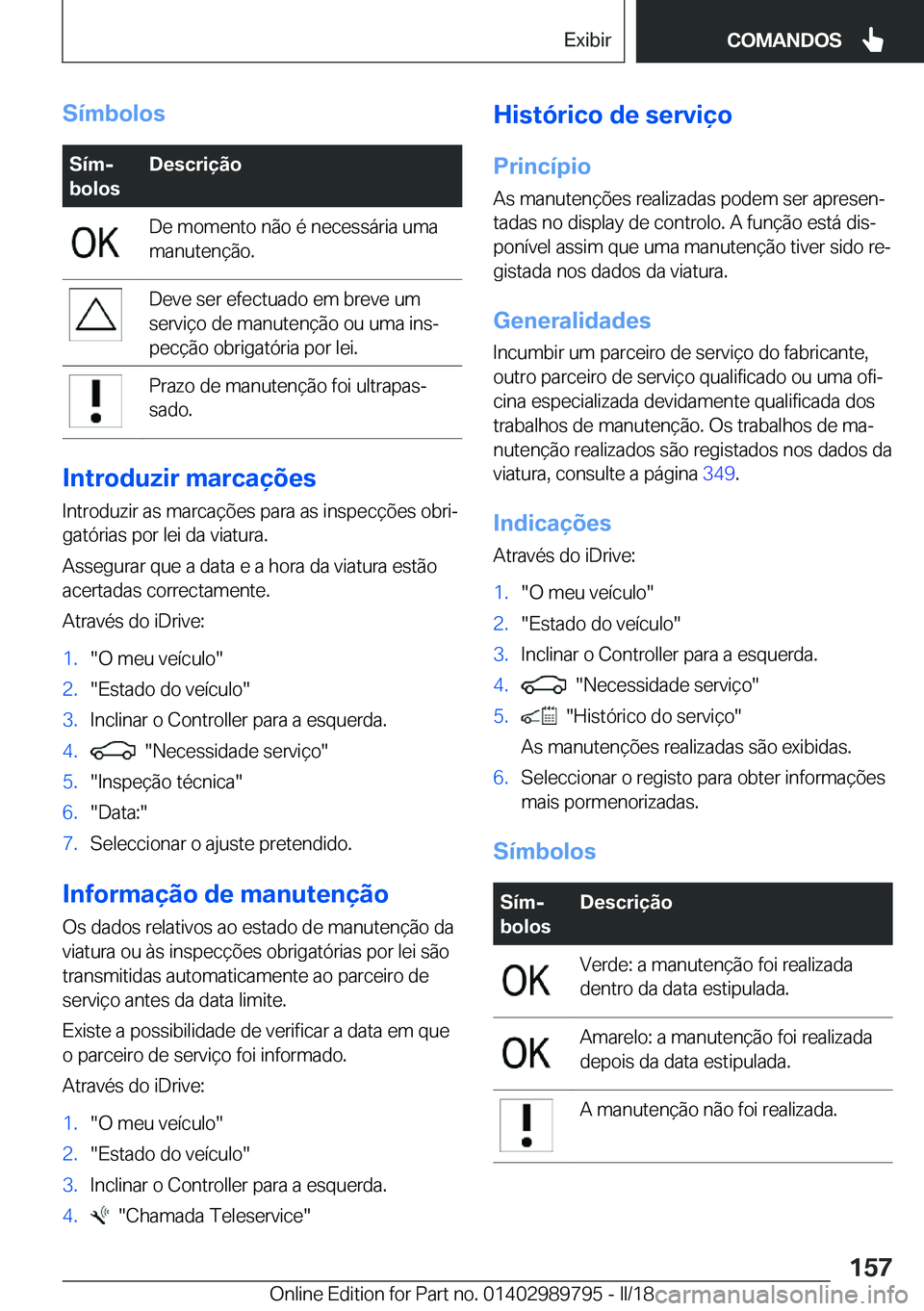 Exibir COMANDOS

Símbolos

| Símbolos | Descrição |
|---|---|
| OK | De momento não é necessária uma manutenção. |
| | Deve ser efectuado em breve um serviço de manutenção ou uma inspecção obrigatória por lei. |
| ! | Prazo de manutenção foi ultrapassado. |

Introduzir marcações

Introduzir as marcações para as inspecções obrigatórias por lei da viatura.

Assegurar que a data e a hora da viatura estão acertadas correctamente.

Através do iDrive:

1. "O meu veículo"
2. "Estado do veículo"
3. Inclinar o Controller para a esquerda.
4. "Necessidade serviço"
5. "Inspeção técnica"
6. "Data:"
7. Seleccionar o ajuste pretendido.

Informação de manutenção

Os dados relativos ao estado de manutenção da viatura ou às inspecções obrigatórias por lei são transmitidas automaticamente ao parceiro de serviço antes da data limite.

Existe a possibilidade de verificar a data em que o parceiro de serviço foi informado.

Através do iDrive:

1. "O meu veículo"
2. "Estado do veículo"
3. Inclinar o Controller para a esquerda.
4. "Chamada Teleservice"

Histórico de serviço

Princípio

As manutenções realizadas podem ser apresentadas no display de controlo. A função está disponível assim que uma manutenção tiver sido registada nos dados da viatura.

Generalidades

Incumbir um parceiro de serviço do fabricante, outro parceiro de serviço qualificado ou uma oficina especializada devidamente qualificada dos trabalhos de manutenção. Os trabalhos de manutenção realizados são registados nos dados da viatura, consulte a página 349.

Indicações

Através do iDrive:

1. "O meu veículo"
2. "Estado do veículo"
3. Inclinar o Controller para a esquerda.
4. "Necessidade serviço"
5. "Histórico do serviço"
As manutenções realizadas são exibidas.
6. Seleccionar o registo para obter informações mais pormenorizadas.

Símbolos

| Símbolos | Descrição |
|---|---|
| OK | Verde: a manutenção foi realizada dentro da data estipulada. |
| OK | Amarelo: a manutenção foi realizada depois da data estipulada. |
| ! | A manutenção não foi realizada. |

157

Online Edition for Part no. 01402989795 - II/18 carmanualsonline.info